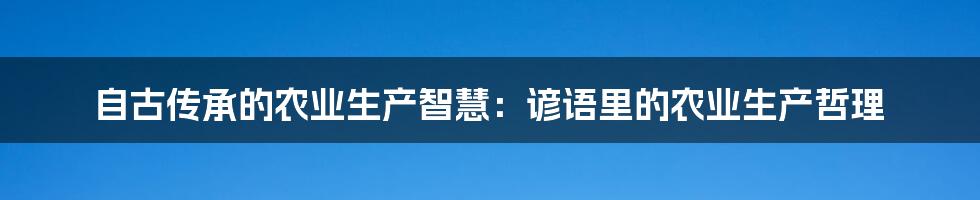 自古传承的农业生产智慧：谚语里的农业生产哲理